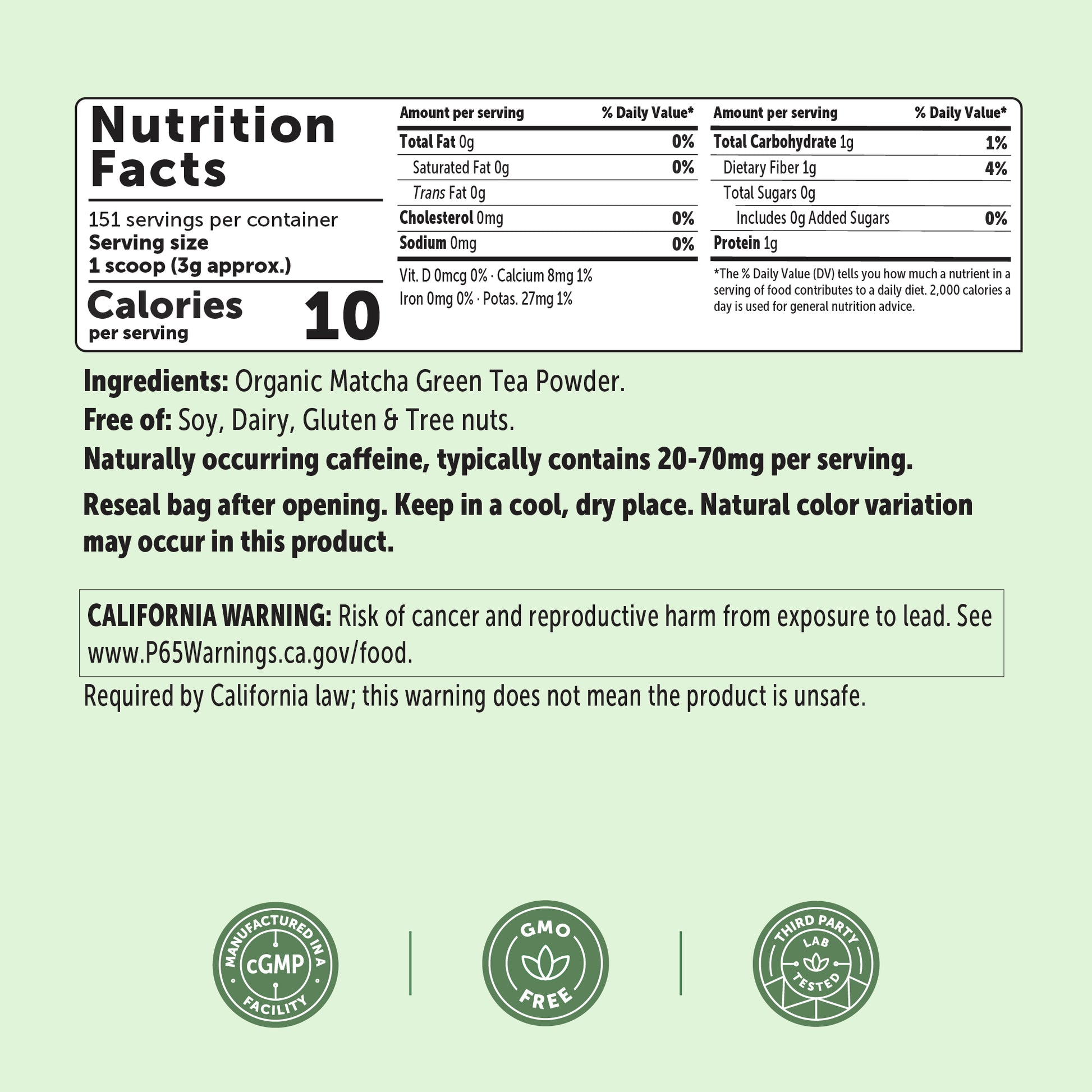 Nutrition Facts

151 servings per container
Serving size
1 scoop (3g approx.)

Calories per serving 10

| Amount per serving | % Daily Value* |
|---|---|
| Total Fat 0g | 0% |
| Saturated Fat 0g | 0% |
| Trans Fat 0g | |
| Cholesterol 0mg | 0% |
| Sodium 0mg | 0% |

Vit. D 0mcg 0% · Calcium 8mg 1%
Iron 0mg 0% · Potas. 27mg 1%

| Amount per serving | % Daily Value* |
|---|---|
| Total Carbohydrate 1g | 1% |
| Dietary Fiber 1g | 4% |
| Total Sugars 0g | |
| Includes 0g Added Sugars | 0% |
| Protein 1g | |

*The % Daily Value (DV) tells you how much a nutrient in a serving of food contributes to a daily diet. 2,000 calories a day is used for general nutrition advice.

Ingredients: Organic Matcha Green Tea Powder.
Free of: Soy, Dairy, Gluten & Tree nuts.
Naturally occurring caffeine, typically contains 20-70mg per serving.
Reseal bag after opening. Keep in a cool, dry place. Natural color variation may occur in this product.

CALIFORNIA WARNING: Risk of cancer and reproductive harm from exposure to lead. See www.P65Warnings.ca.gov/food.

Required by California law; this warning does not mean the product is unsafe.

MANUFACTURED IN A cGMP FACILITY

GMO FREE

THIRD PARTY LAB TESTED